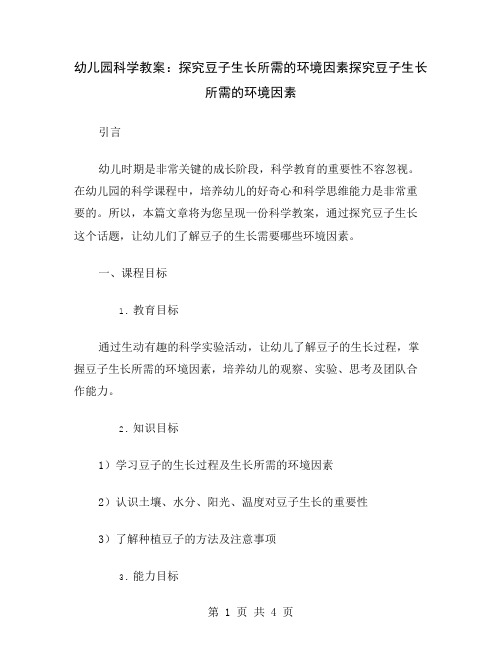 幼儿园科学教案：探究豆子生长所需的环境因素探究豆子生长所需的环境因素

引言

幼儿时期是非常关键的成长阶段，科学教育的重要性不容忽视。在幼儿园的科学课程中，培养幼儿的好奇心和科学思维能力是非常重要的。所以，本篇文章将为您呈现一份科学教案，通过探究豆子生长这个话题，让幼儿们了解豆子的生长需要哪些环境因素。

一、课程目标

1. 教育目标

通过生动有趣的科学实验活动，让幼儿了解豆子的生长过程，掌握豆子生长所需的环境因素，培养幼儿的观察、实验、思考及团队合作能力。

2. 知识目标

1）学习豆子的生长过程及生长所需的环境因素

2）认识土壤、水分、阳光、温度对豆子生长的重要性

3）了解种植豆子的方法及注意事项

3. 能力目标

第 1 页 共 4 页